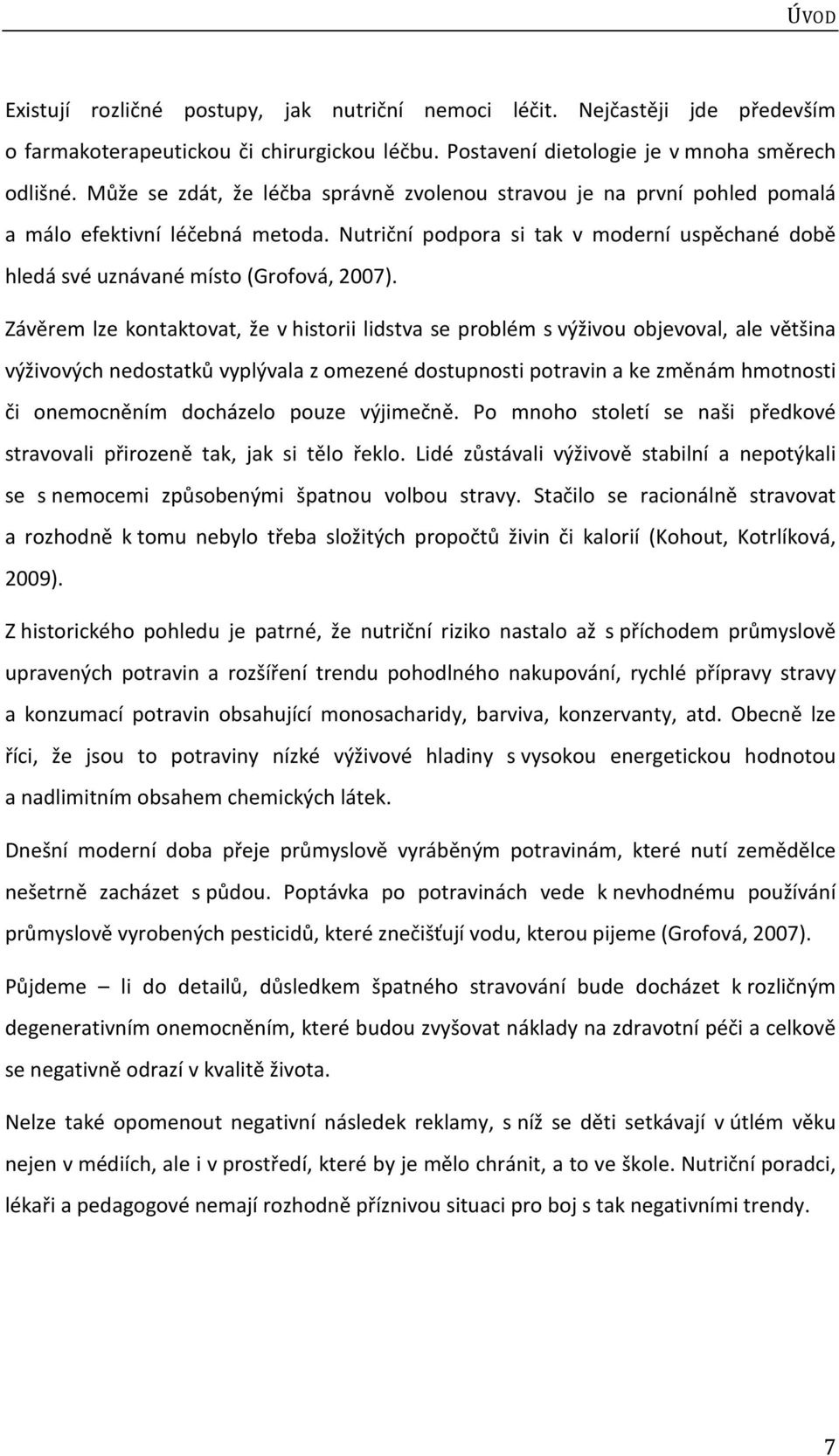 ÚVOD

Existují rozličné postupy, jak nutriční nemoci léčit. Nejčastěji jde především o farmakoterapeutickou či chirurgickou léčbu. Postavení dietologie je v mnoha směrech odlišné. Může se zdát, že léčba správně zvolenou stravou je na první pohled pomalá a málo efektivní léčebná metoda. Nutriční podpora si tak v moderní uspěchané době hledá své uznávané místo (Grofová, 2007).

Závěrem lze kontaktovat, že v historii lidstva se problém s výživou objevoval, ale většina výživových nedostatků vyplývala z omezené dostupnosti potravin a ke změnám hmotnosti či onemocněním docházelo pouze výjimečně. Po mnoho století se naši předkové stravovali přirozeně tak, jak si tělo řeklo. Lidé zůstávali výživově stabilní a nepotýkali se s nemocemi způsobenými špatnou volbou stravy. Stačilo se racionálně stravovat a rozhodně k tomu nebylo třeba složitých propočtů živin či kalorií (Kohout, Kotrlíková, 2009).

Z historického pohledu je patrné, že nutriční riziko nastalo až s příchodem průmyslově upravených potravin a rozšíření trendu pohodlného nakupování, rychlé přípravy stravy a konzumací potravin obsahující monosacharidy, barviva, konzervanty, atd. Obecně lze říci, že jsou to potraviny nízké výživové hladiny s vysokou energetickou hodnotou a nadlimitním obsahem chemických látek.

Dnešní moderní doba přeje průmyslově vyráběným potravinám, které nutí zemědělce nešetrně zacházet s půdou. Poptávka po potravinách vede k nevhodnému používání průmyslově vyrobených pesticidů, které znečišťují vodu, kterou pijeme (Grofová, 2007).

Půjdeme – li do detailů, důsledkem špatného stravování bude docházet k rozličným degenerativním onemocněním, které budou zvyšovat náklady na zdravotní péči a celkově se negativně odrazí v kvalitě života.

Nelze také opomenout negativní následek reklamy, s níž se děti setkávají v útlém věku nejen v médiích, ale i v prostředí, které by je mělo chránit, a to ve škole. Nutriční poradci, lékaři a pedagogové nemají rozhodně příznivou situaci pro boj s tak negativními trendy.

7